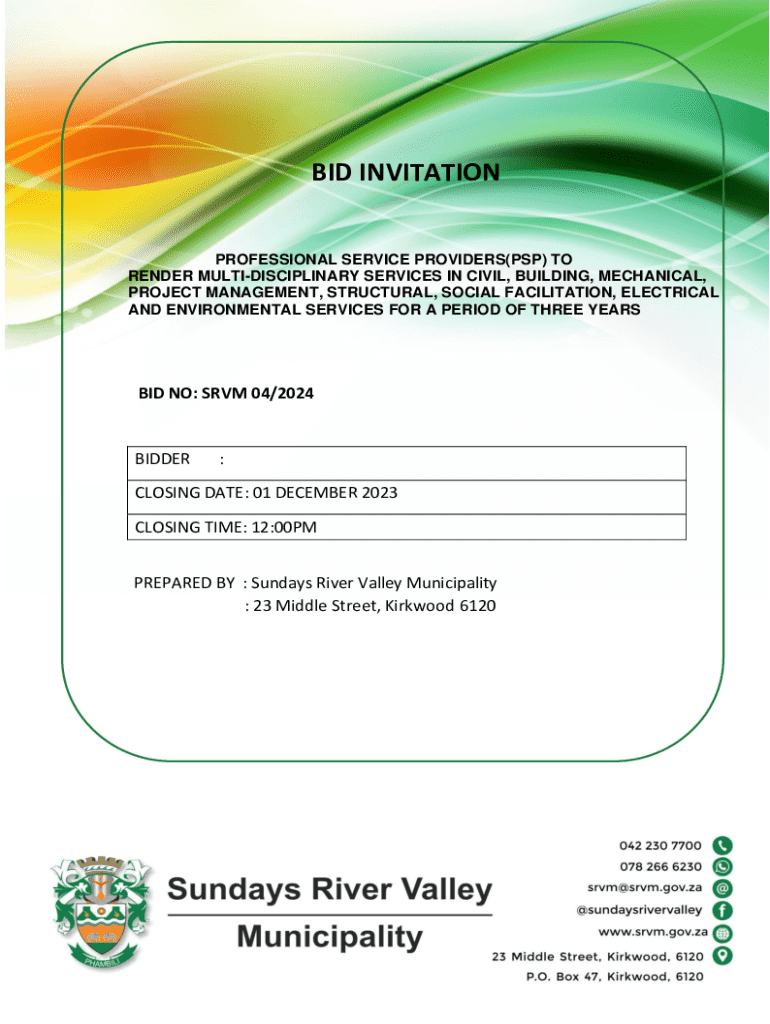 BID INVITATION

PROFESSIONAL SERVICE PROVIDERS(PSP) TO RENDER MULTI-DISCIPLINARY SERVICES IN CIVIL, BUILDING, MECHANICAL, PROJECT MANAGEMENT, STRUCTURAL, SOCIAL FACILITATION, ELECTRICAL AND ENVIRONMENTAL SERVICES FOR A PERIOD OF THREE YEARS

BID NO: SRVM 04/2024

| BIDDER : |
|---|
| CLOSING DATE: 01 DECEMBER 2023 |
| CLOSING TIME: 12:00PM |

PREPARED BY : Sundays River Valley Municipality
: 23 Middle Street, Kirkwood 6120

PHAMBILI

Sundays River Valley Municipality

042 230 7700
078 266 6230
srvm@srvm.gov.za
@sundaysrivervalley
www.srvm.gov.za
23 Middle Street, Kirkwood, 6120
P.O. Box 47, Kirkwood, 6120